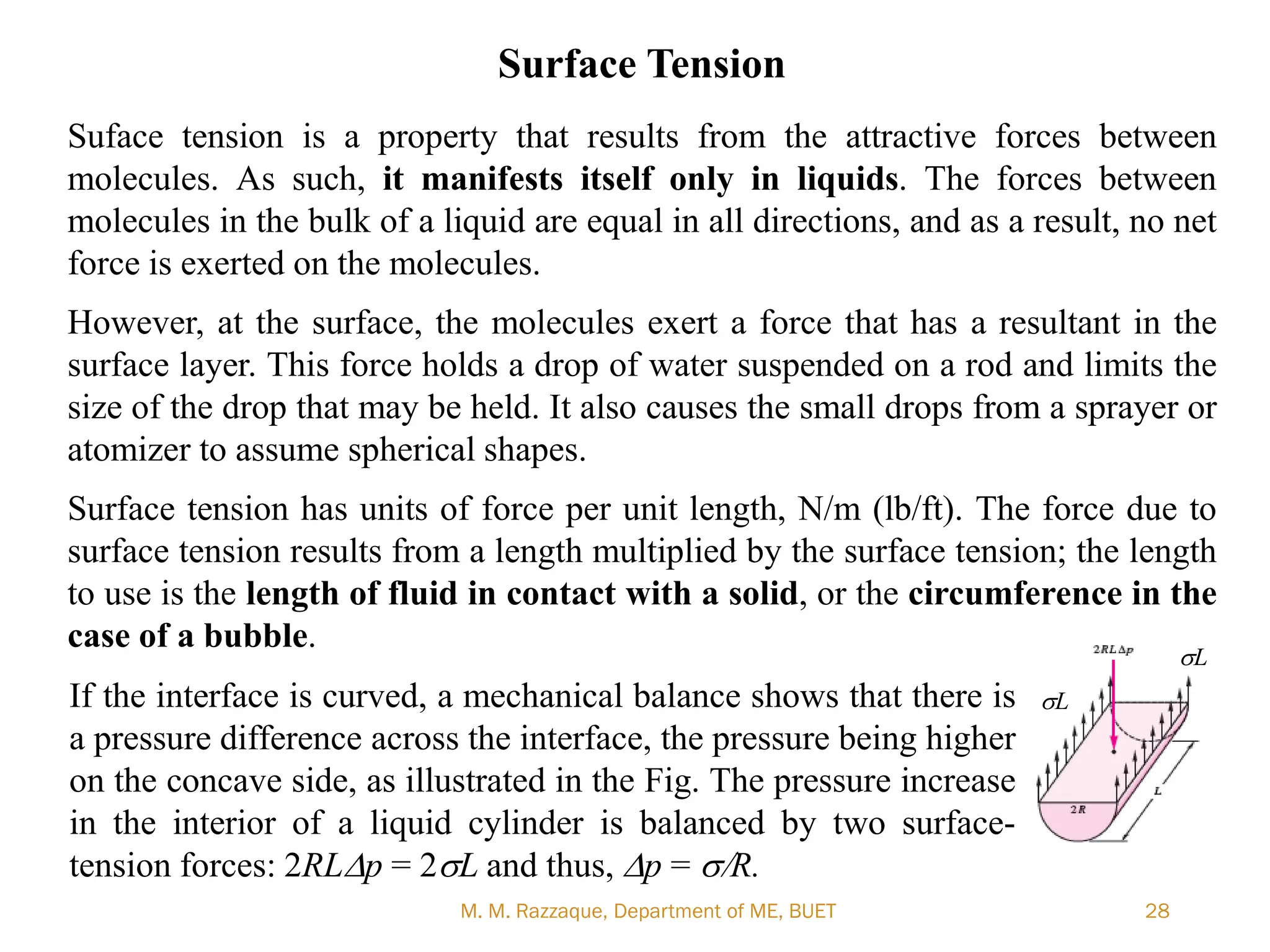 Surface Tension

Suface tension is a property that results from the attractive forces between molecules. As such, it manifests itself only in liquids. The forces between molecules in the bulk of a liquid are equal in all directions, and as a result, no net force is exerted on the molecules.

However, at the surface, the molecules exert a force that has a resultant in the surface layer. This force holds a drop of water suspended on a rod and limits the size of the drop that may be held. It also causes the small drops from a sprayer or atomizer to assume spherical shapes.

Surface tension has units of force per unit length, N/m (lb/ft). The force due to surface tension results from a length multiplied by the surface tension; the length to use is the length of fluid in contact with a solid, or the circumference in the case of a bubble.

If the interface is curved, a mechanical balance shows that there is a pressure difference across the interface, the pressure being higher on the concave side, as illustrated in the Fig. The pressure increase in the interior of a liquid cylinder is balanced by two surface-tension forces: $2RL\Delta p = 2\sigma L$ and thus, $\Delta p = \sigma/R$.

$2RL\Delta p$
$\sigma L$
$\sigma L$
$2R$
$L$

M. M. Razzaque, Department of ME, BUET
28